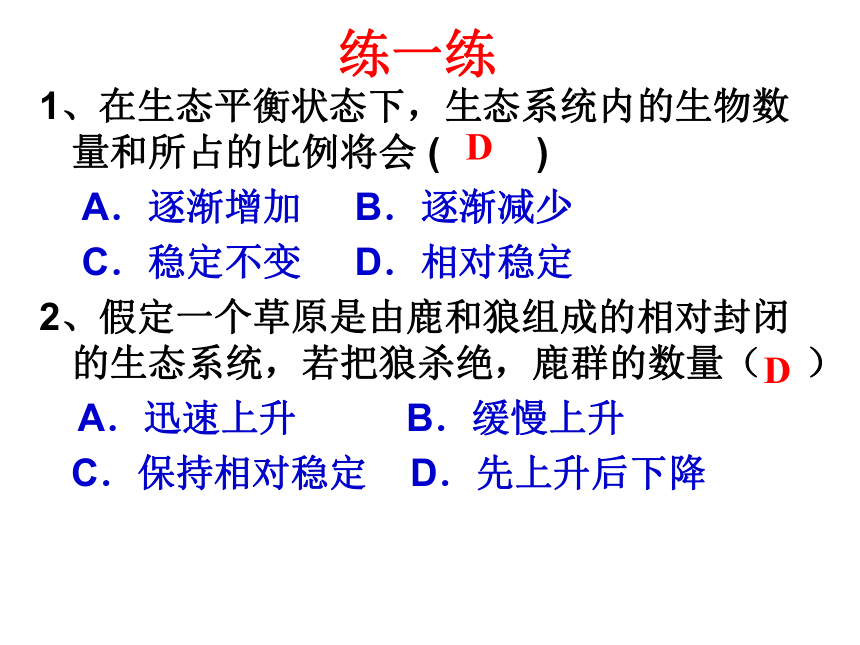 练一练

1、在生态平衡状态下，生态系统内的生物数量和所占的比例将会 ( D )

A．逐渐增加　B．逐渐减少

C．稳定不变　D．相对稳定

2、假定一个草原是由鹿和狼组成的相对封闭的生态系统，若把狼杀绝，鹿群的数量（ D ）

A．迅速上升　B．缓慢上升

C．保持相对稳定　D．先上升后下降